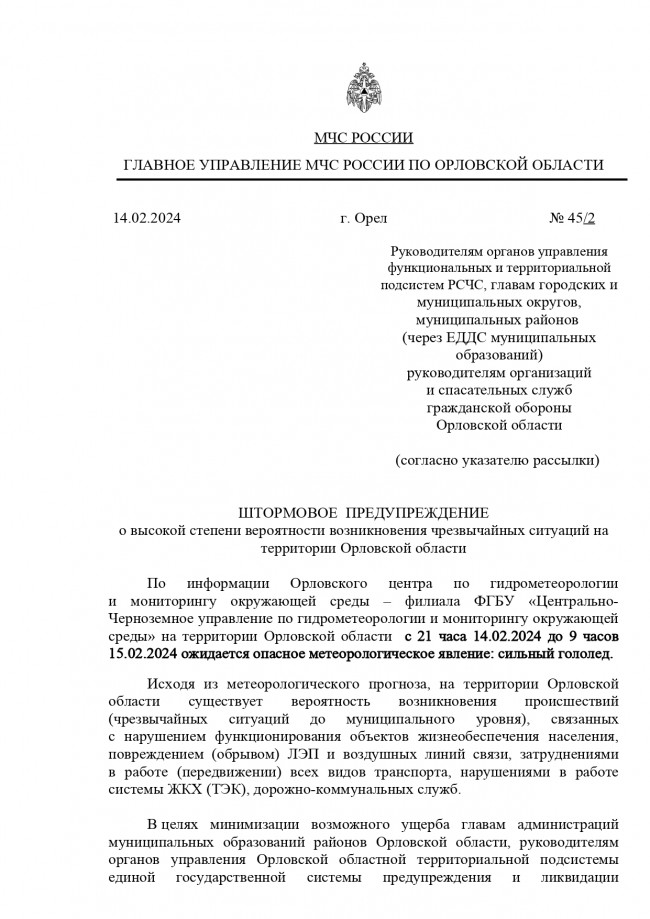 МЧС РОССИИ

ГЛАВНОЕ УПРАВЛЕНИЕ МЧС РОССИИ ПО ОРЛОВСКОЙ ОБЛАСТИ

14.02.2024 г. Орел № 45/2

Руководителям органов управления функциональных и территориальной подсистем РСЧС, главам городских и муниципальных округов, муниципальных районов (через ЕДДС муниципальных образований) руководителям организаций и спасательных служб гражданской обороны Орловской области

(согласно указателю рассылки)

ШТОРМОВОЕ ПРЕДУПРЕЖДЕНИЕ
о высокой степени вероятности возникновения чрезвычайных ситуаций на территории Орловской области

По информации Орловского центра по гидрометеорологии и мониторингу окружающей среды – филиала ФГБУ «Центрально-Черноземное управление по гидрометеорологии и мониторингу окружающей среды» на территории Орловской области с 21 часа 14.02.2024 до 9 часов 15.02.2024 ожидается опасное метеорологическое явление: сильный гололед.

Исходя из метеорологического прогноза, на территории Орловской области существует вероятность возникновения происшествий (чрезвычайных ситуаций до муниципального уровня), связанных с нарушением функционирования объектов жизнеобеспечения населения, повреждением (обрывом) ЛЭП и воздушных линий связи, затруднениями в работе (передвижении) всех видов транспорта, нарушениями в работе системы ЖКХ (ТЭК), дорожно-коммунальных служб.

В целях минимизации возможного ущерба главам администраций муниципальных образований районов Орловской области, руководителям органов управления Орловской областной территориальной подсистемы единой государственной системы предупреждения и ликвидации